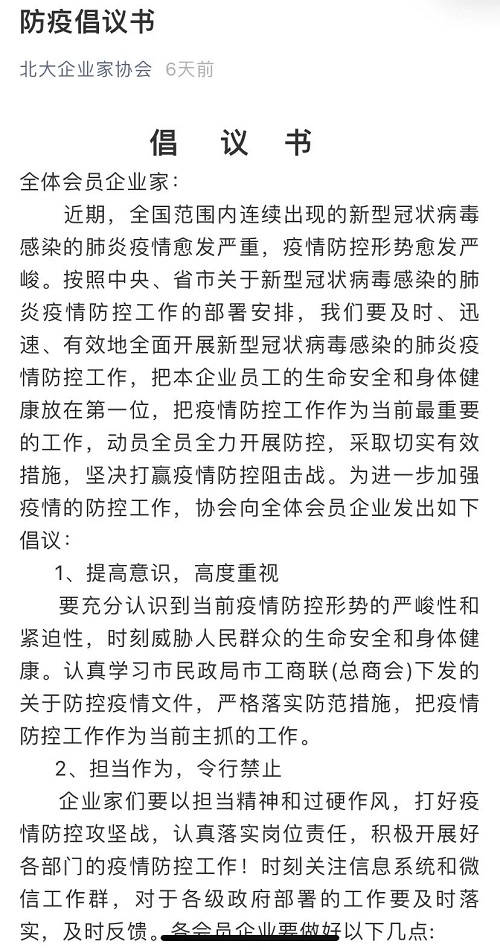 防疫倡议书

北大企业家协会 6天前

倡 议 书

全体会员企业家：

近期，全国范围内连续出现的新型冠状病毒感染的肺炎疫情愈发严重，疫情防控形势愈发严峻。按照中央、省市关于新型冠状病毒感染的肺炎疫情防控工作的部署安排，我们要及时、迅速、有效地全面开展新型冠状病毒感染的肺炎疫情防控工作，把本企业员工的生命安全和身体健康放在第一位，把疫情防控工作作为当前最重要的工作，动员全员全力开展防控，采取切实有效措施，坚决打赢疫情防控阻击战。为进一步加强疫情的防控工作，协会向全体会员企业发出如下倡议：

1、提高意识，高度重视

要充分认识到当前疫情防控形势的严峻性和紧迫性，时刻威胁人民群众的生命安全和身体健康。认真学习市民政局市工商联(总商会)下发的关于防控疫情文件，严格落实防范措施，把疫情防控工作作为当前主抓的工作。

2、担当作为，令行禁止

企业家们要以担当精神和过硬作风，打好疫情防控攻坚战，认真落实岗位责任，积极开展好各部门的疫情防控工作！时刻关注信息系统和微信工作群，对于各级政府部署的工作要及时落实，及时反馈。各会员企业要做好以下几点：